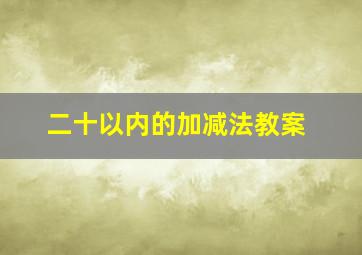 二十以内的加减法教案